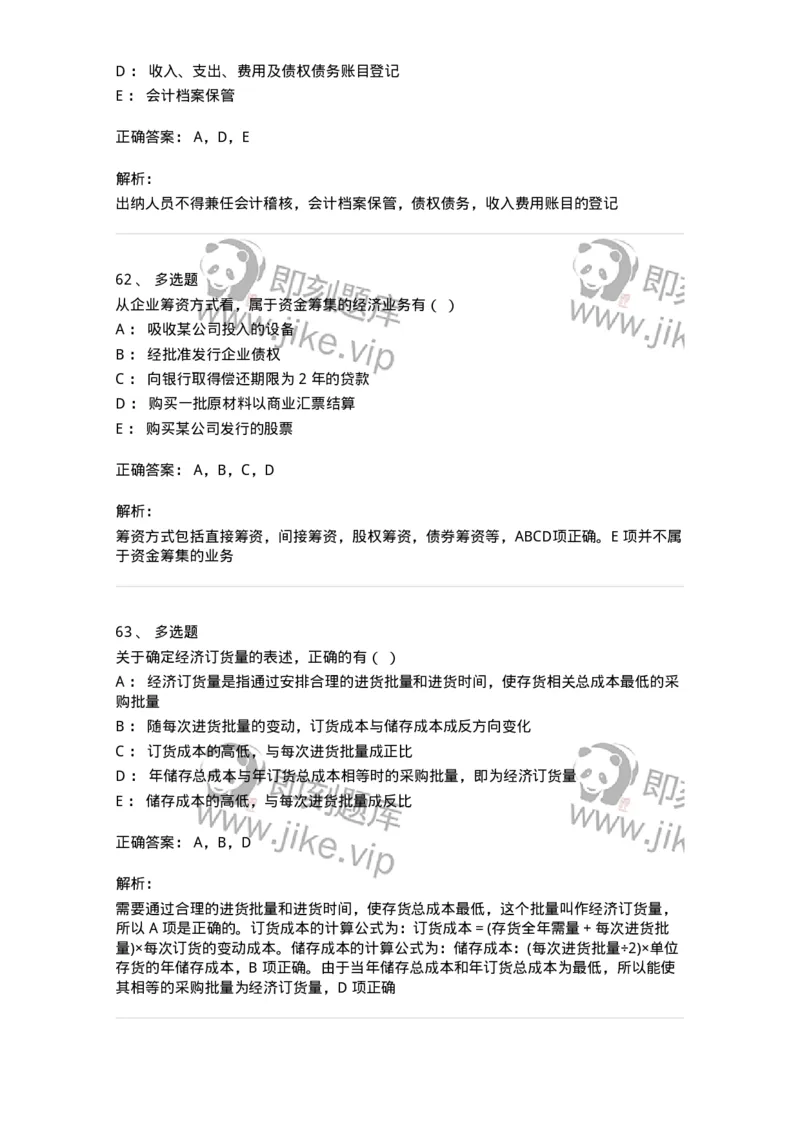 D： 收入、支出、费用及债权债务账目登记
E： 会计档案保管

正确答案： A，D，E

解析：
出纳人员不得兼任会计稽核，会计档案保管，债权债务，收入费用账目的登记

即刻题库 www.jike.vip 即刻 www.jik

62、 多选题
从企业筹资方式看，属于资金筹集的经济业务有（ ）
A： 吸收某公司投入的设备
B： 经批准发行企业债权
C： 向银行取得偿还期限为 2 年的贷款
D： 购买一批原材料以商业汇票结算
E： 购买某公司发行的股票

正确答案： A，B，C，D

解析：
筹资方式包括直接筹资，间接筹资，股权筹资，债券筹资等，ABCD项正确。E 项并不属于资金筹集的业务

63、 多选题
关于确定经济订货量的表述，正确的有（ ）
A： 经济订货量是指通过安排合理的进货批量和进货时间，使存货相关总成本最低的采购批量
B： 随每次进货批量的变动，订货成本与储存成本成反方向变化
C： 订货成本的高低，与每次进货批量成正比
D： 年储存总成本与年订货总成本相等时的采购批量，即为经济订货量
E： 储存成本的高低，与每次进货批量成反比

即刻题库 www.jike.vip 即刻 www.jik

正确答案： A，B，D

解析：
需要通过合理的进货批量和进货时间，使存货总成本最低，这个批量叫作经济订货量，所以 A 项是正确的。订货成本的计算公式为：订货成本 = (存货全年需量 + 每次进货批量)×每次订货的变动成本。储存成本的计算公式为：储存成本：(每次进货批量÷2)×单位存货的年储存成本，B 项正确。由于当年储存总成本和年订货总成本为最低，所以能使其相等的采购批量为经济订货量，D 项正确